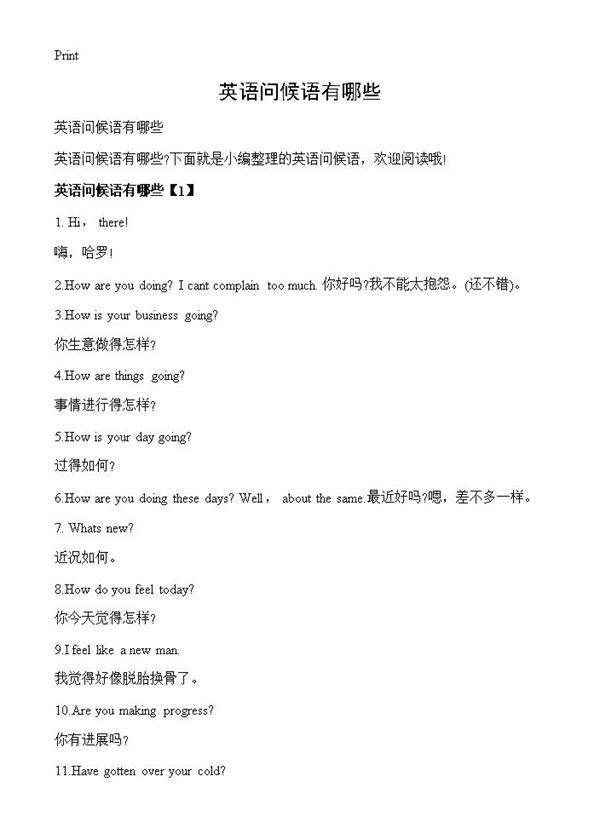 Print

英语问候语有哪些

英语问候语有哪些

英语问候语有哪些?下面就是小编整理的英语问候语，欢迎阅读哦!

英语问候语有哪些【1】

1. Hi， there!

嗨，哈罗!

2.How are you doing? I cant complain too much. 你好吗?我不能太抱怨。(还不错)。

3.How is your business going?

你生意做得怎样?

4.How are things going?

事情进行得怎样?

5.How is your day going?

过得如何?

6.How are you doing these days? Well， about the same.最近好吗?嗯，差不多一样。

7. Whats new?

近况如何。

8.How do you feel today?

你今天觉得怎样?

9.I feel like a new man.

我觉得好像脱胎换骨了。

10.Are you making progress?

你有进展吗?

11.Have gotten over your cold?